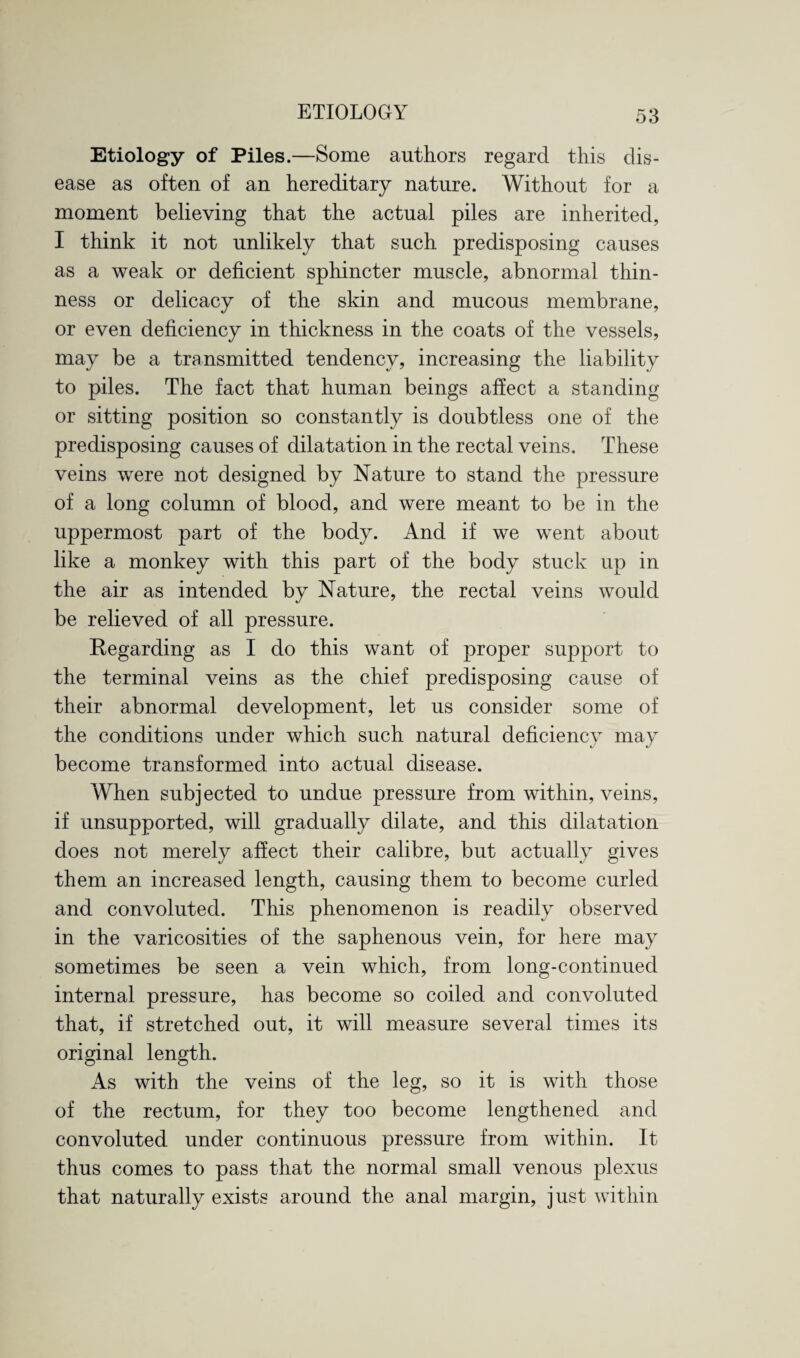 ETIOLOGY 53

Etiology of Piles.—Some authors regard this disease as often of an hereditary nature. Without for a moment believing that the actual piles are inherited, I think it not unlikely that such predisposing causes as a weak or deficient sphincter muscle, abnormal thinness or delicacy of the skin and mucous membrane, or even deficiency in thickness in the coats of the vessels, may be a transmitted tendency, increasing the liability to piles. The fact that human beings affect a standing or sitting position so constantly is doubtless one of the predisposing causes of dilatation in the rectal veins. These veins were not designed by Nature to stand the pressure of a long column of blood, and were meant to be in the uppermost part of the body. And if we went about like a monkey with this part of the body stuck up in the air as intended by Nature, the rectal veins would be relieved of all pressure.

Regarding as I do this want of proper support to the terminal veins as the chief predisposing cause of their abnormal development, let us consider some of the conditions under which such natural deficiency may become transformed into actual disease.

When subjected to undue pressure from within, veins, if unsupported, will gradually dilate, and this dilatation does not merely affect their calibre, but actually gives them an increased length, causing them to become curled and convoluted. This phenomenon is readily observed in the varicosities of the saphenous vein, for here may sometimes be seen a vein which, from long-continued internal pressure, has become so coiled and convoluted that, if stretched out, it will measure several times its original length.

As with the veins of the leg, so it is with those of the rectum, for they too become lengthened and convoluted under continuous pressure from within. It thus comes to pass that the normal small venous plexus that naturally exists around the anal margin, just within